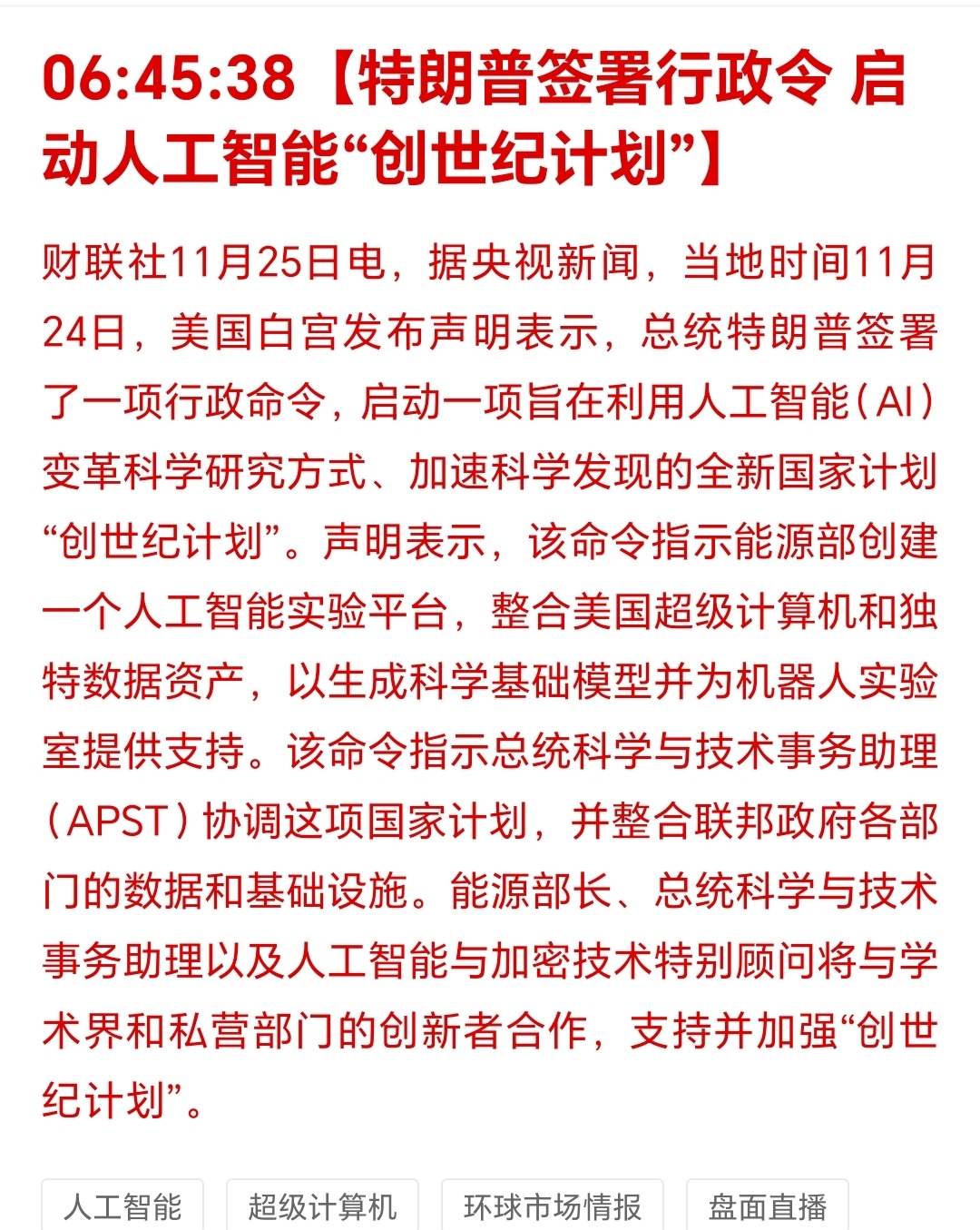 06:45:38【特朗普签署行政令 启动人工智能“创世纪计划”】

财联社11月25日电，据央视新闻，当地时间11月24日，美国白宫发布声明表示，总统特朗普签署了一项行政命令，启动一项旨在利用人工智能（AI）变革科学研究方式、加速科学发现的全新国家计划“创世纪计划”。声明表示，该命令指示能源部创建一个人工智能实验平台，整合美国超级计算机和独特数据资产，以生成科学基础模型并为机器人实验室提供支持。该命令指示总统科学与技术事务助理（APST）协调这项国家计划，并整合联邦政府各部门的数据和基础设施。能源部长、总统科学与技术事务助理以及人工智能与加密技术特别顾问将与学术界和私营部门的创新者合作，支持并加强“创世纪计划”。

人工智能

超级计算机

环球市场情报

盘面直播